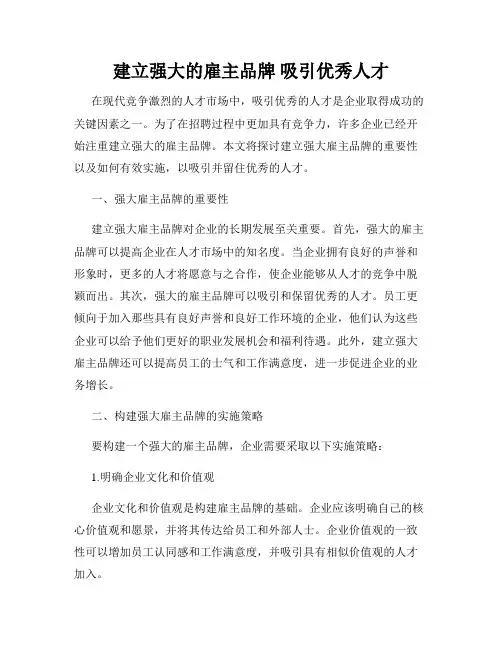 建立强大的雇主品牌 吸引优秀人才

在现代竞争激烈的人才市场中，吸引优秀的人才是企业取得成功的关键因素之一。为了在招聘过程中更加具有竞争力，许多企业已经开始注重建立强大的雇主品牌。本文将探讨建立强大雇主品牌的重要性以及如何有效实施，以吸引并留住优秀的人才。

一、强大雇主品牌的重要性

建立强大雇主品牌对企业的长期发展至关重要。首先，强大的雇主品牌可以提高企业在人才市场中的知名度。当企业拥有良好的声誉和形象时，更多的人才将愿意与之合作，使企业能够从人才的竞争中脱颖而出。其次，强大的雇主品牌可以吸引和保留优秀的人才。员工更倾向于加入那些具有良好声誉和良好工作环境的企业，他们认为这些企业可以给予他们更好的职业发展机会和福利待遇。此外，建立强大雇主品牌还可以提高员工的士气和工作满意度，进一步促进企业的业务增长。

二、构建强大雇主品牌的实施策略

要构建一个强大的雇主品牌，企业需要采取以下实施策略：

1.明确企业文化和价值观

企业文化和价值观是构建雇主品牌的基础。企业应该明确自己的核心价值观和愿景，并将其传达给员工和外部人士。企业价值观的一致性可以增加员工认同感和工作满意度，并吸引具有相似价值观的人才加入。